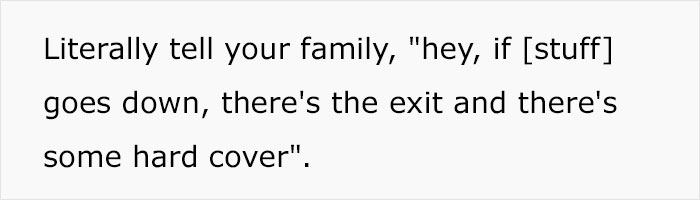 Literally tell your family, "hey, if [stuff] goes down, there's the exit and there's some hard cover".